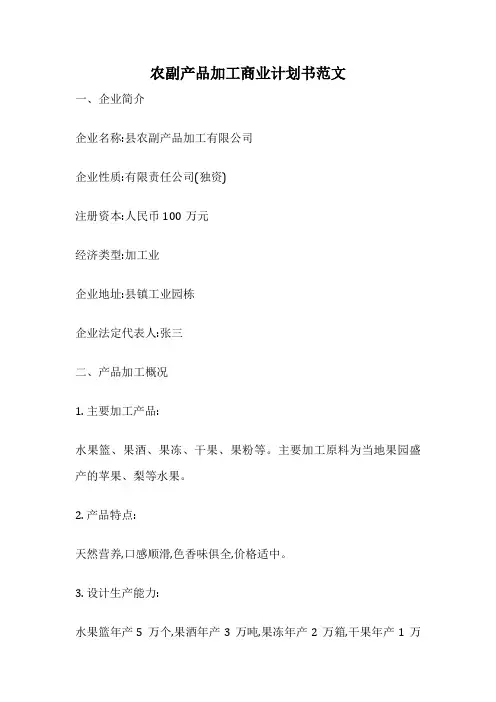 农副产品加工商业计划书范文

一、企业简介

企业名称:县农副产品加工有限公司

企业性质:有限责任公司(独资)

注册资本:人民币 100 万元

经济类型:加工业

企业地址:县镇工业园栋

企业法定代表人:张三

二、产品加工概况

1. 主要加工产品:

水果篮、果酒、果冻、干果、果粉等。主要加工原料为当地果园盛产的苹果、梨等水果。

2. 产品特点:

天然营养,口感顺滑,色香味俱全,价格适中。

3. 设计生产能力:

水果篮年产 5 万个,果酒年产 3 万吨,果冻年产 2 万箱,干果年产 1 万